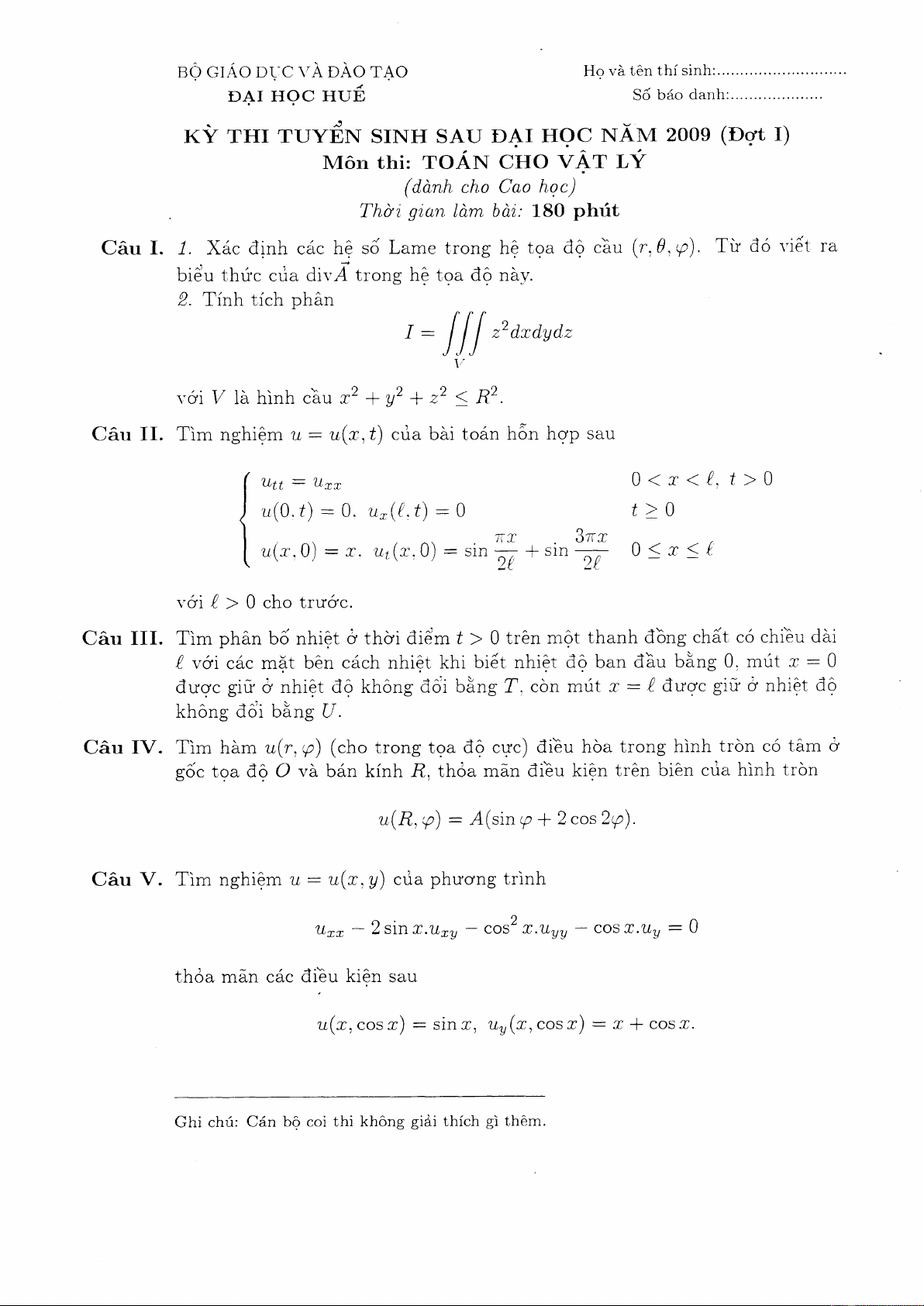 BỘ GIÁO DỤC VÀ ĐÀO TẠO
ĐẠI HỌC HUẾ

Họ và tên thí sinh:............................
Số báo danh:....................

KỲ THI TUYỂN SINH SAU ĐẠI HỌC NĂM 2009 (Đợt I)
Môn thi: TOÁN CHO VẬT LÝ
(dành cho Cao học)
Thời gian làm bài: 180 phút

Câu I. 1. Xác định các hệ số Lame trong hệ tọa độ cầu $(r, \theta, \varphi)$. Từ đó viết ra biểu thức của div$\vec{A}$ trong hệ tọa độ này.
2. Tính tích phân
$$I = \iiint_V z^2 dxdydz$$
với $V$ là hình cầu $x^2 + y^2 + z^2 \leq R^2$.

Câu II. Tìm nghiệm $u = u(x,t)$ của bài toán hỗn hợp sau
$$\begin{cases} u_{tt} = u_{xx} & 0 < x < \ell,\ t > 0 \\ u(0,t) = 0,\ u_x(\ell,t) = 0 & t \geq 0 \\ u(x,0) = x,\ u_t(x,0) = \sin\frac{\pi x}{2\ell} + \sin\frac{3\pi x}{2\ell} & 0 \leq x \leq \ell \end{cases}$$
với $\ell > 0$ cho trước.

Câu III. Tìm phân bố nhiệt ở thời điểm $t > 0$ trên một thanh đồng chất có chiều dài $\ell$ với các mặt bên cách nhiệt khi biết nhiệt độ ban đầu bằng 0, mút $x = 0$ được giữ ở nhiệt độ không đổi bằng $T$, còn mút $x = \ell$ được giữ ở nhiệt độ không đổi bằng $U$.

Câu IV. Tìm hàm $u(r, \varphi)$ (cho trong tọa độ cực) điều hòa trong hình tròn có tâm ở gốc tọa độ $O$ và bán kính $R$, thỏa mãn điều kiện trên biên của hình tròn
$$u(R, \varphi) = A(\sin\varphi + 2\cos 2\varphi).$$

Câu V. Tìm nghiệm $u = u(x,y)$ của phương trình
$$u_{xx} - 2\sin x.u_{xy} - \cos^2 x.u_{yy} - \cos x.u_y = 0$$
thỏa mãn các điều kiện sau
$$u(x, \cos x) = \sin x,\ u_y(x, \cos x) = x + \cos x.$$

Ghi chú: Cán bộ coi thi không giải thích gì thêm.